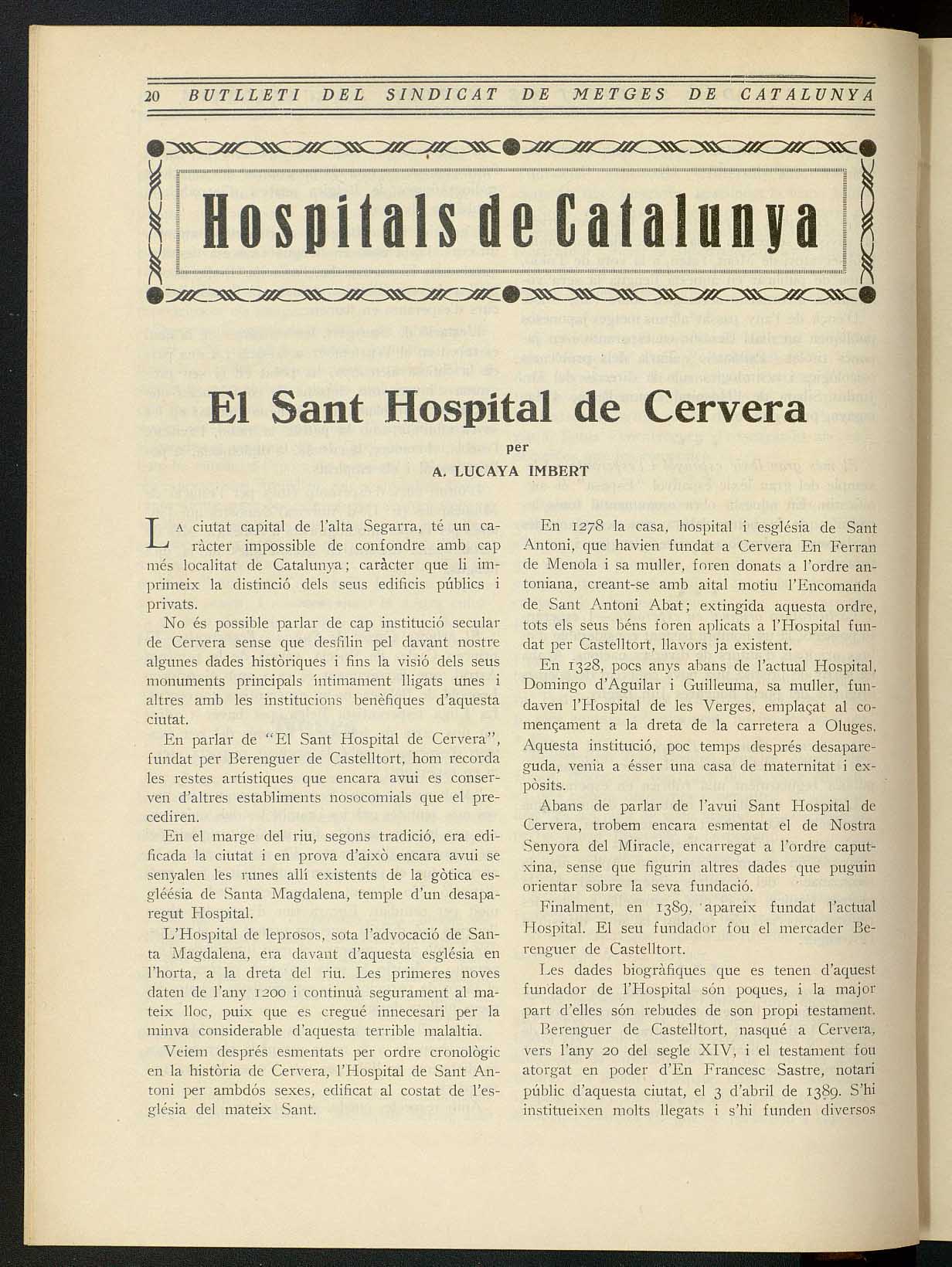 20 BUTLLETI DEL SINDICAT DE METGES DE CATALUNYA

Hospitals de Catalunya

El Sant Hospital de Cervera

per

A. LUCAYA IMBERT

La ciutat capital de l'alta Segarra, té un caràcter impossible de confondre amb cap més localitat de Catalunya; caràcter que li imprimeix la distinció dels seus edificis públics i privats.

No és possible parlar de cap institució secular de Cervera sense que desfilin pel davant nostre algunes dades històriques i fins la visió dels seus monuments principals íntimament lligats unes i altres amb les institucions benèfiques d'aquesta ciutat.

En parlar de "El Sant Hospital de Cervera", fundat per Berenguer de Castelltort, hom recorda les restes artístiques que encara avui es conserven d'altres establiments nosocomials que el precediren.

En el marge del riu, segons tradició, era edificada la ciutat i en prova d'això encara avui se senyalen les runes allí existents de la gòtica esgléésia de Santa Magdalena, temple d'un desaparegut Hospital.

L'Hospital de leprosos, sota l'advocació de Santa Magdalena, era davant d'aquesta església en l'horta, a la dreta del riu. Les primeres noves daten de l'any 1200 i continuà segurament al mateix lloc, puix que es cregué innecesari per la minva considerable d'aquesta terrible malaltia.

Veiem després esmentats per ordre cronològic en la història de Cervera, l'Hospital de Sant Antoni per ambdós sexes, edificat al costat de l'església del mateix Sant.

En 1278 la casa, hospital i església de Sant Antoni, que havien fundat a Cervera En Ferran de Menola i sa muller, foren donats a l'ordre antoniana, creant-se amb aital motiu l'Encomanda de Sant Antoni Abat; extingida aquesta ordre, tots els seus béns foren aplicats a l'Hospital fundat per Castelltort, llavors ja existent.

En 1328, pocs anys abans de l'actual Hospital, Domingo d'Aguilar i Guilleuma, sa muller, fundaven l'Hospital de les Verges, emplaçat al començament a la dreta de la carretera a Oluges. Aquesta institució, poc temps després desapareguda, venia a ésser una casa de maternitat i expòsits.

Abans de parlar de l'avui Sant Hospital de Cervera, trobem encara esmentat el de Nostra Senyora del Miracle, encarregat a l'ordre caputxina, sense que figurin altres dades que puguin orientar sobre la seva fundació.

Finalment, en 1389, apareix fundat l'actual Hospital. El seu fundador fou el mercader Berenguer de Castelltort.

Les dades biogràfiques que es tenen d'aquest fundador de l'Hospital són poques, i la major part d'elles són rebudes de son propi testament.

Berenguer de Castelltort, nasqué a Cervera, vers l'any 20 del segle XIV, i el testament fou atorgat en poder d'En Francesc Sastre, notari públic d'aquesta ciutat, el 3 d'abril de 1389. S'hi institueixen molts llegats i s'hi funden diversos